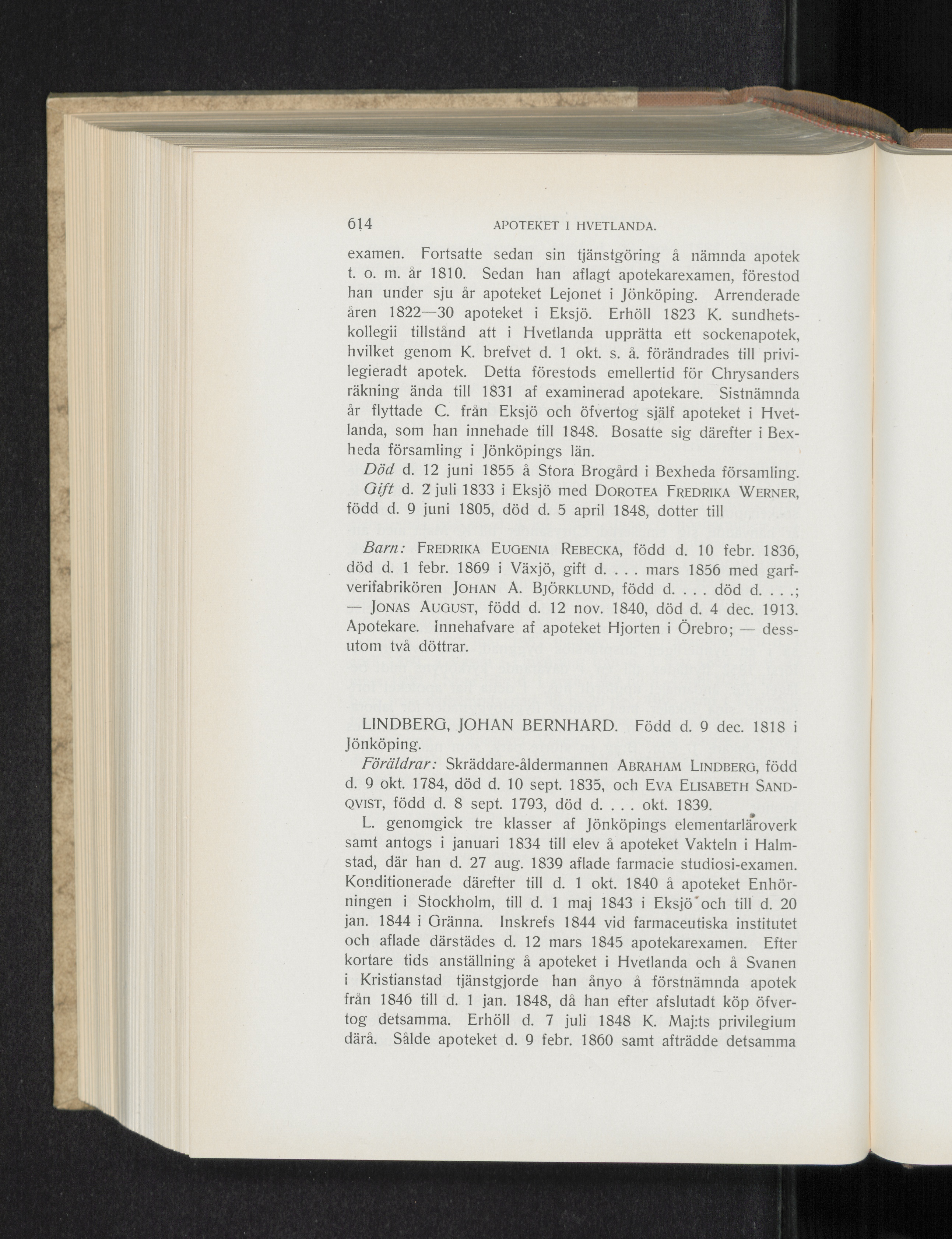 614 APOTEKET I HVETLANDA.

examen. Fortsatte sedan sin tjänstgöring å nämnda apotek t. o. m. år 1810. Sedan han aflagt apotekarexamen, förestod han under sju år apoteket Lejonet i Jönköping. Arrenderade åren 1822—30 apoteket i Eksjö. Erhöll 1823 K. sundhetskollegii tillstånd att i Hvetlanda upprätta ett sockenapotek, hvilket genom K. brefvet d. 1 okt. s. å. förändrades till privilegieradt apotek. Detta förestods emellertid för Chrysanders räkning ända till 1831 af examinerad apotekare. Sistnämnda år flyttade C. från Eksjö och öfvertog själf apoteket i Hvetlanda, som han innehade till 1848. Bosatte sig därefter i Bexheda församling i Jönköpings län.

Död d. 12 juni 1855 å Stora Brogård i Bexheda församling.

Gift d. 2 juli 1833 i Eksjö med DOROTEA FREDRIKA WERNER, född d. 9 juni 1805, död d. 5 april 1848, dotter till

Barn: FREDRIKA EUGENIA REBECKA, född d. 10 febr. 1836, död d. 1 febr. 1869 i Växjö, gift d. . . . mars 1856 med garfverifabrikören JOHAN A. BJÖRKLUND, född d. . . . död d. . . .; — JONAS AUGUST, född d. 12 nov. 1840, död d. 4 dec. 1913. Apotekare. Innehafvare af apoteket Hjorten i Örebro; — dessutom två döttrar.

LINDBERG, JOHAN BERNHARD. Född d. 9 dec. 1818 i Jönköping.

Föräldrar: Skräddare-åldermannen ABRAHAM LINDBERG, född d. 9 okt. 1784, död d. 10 sept. 1835, och EVA ELISABETH SANDQVIST, född d. 8 sept. 1793, död d. . . . okt. 1839.

L. genomgick tre klasser af Jönköpings elementarläroverk samt antogs i januari 1834 till elev å apoteket Vakteln i Halmstad, där han d. 27 aug. 1839 aflade farmacie studiosi-examen. Konditionerade därefter till d. 1 okt. 1840 å apoteket Enhörningen i Stockholm, till d. 1 maj 1843 i Eksjö och till d. 20 jan. 1844 i Gränna. Inskrefs 1844 vid farmaceutiska institutet och aflade därstädes d. 12 mars 1845 apotekarexamen. Efter kortare tids anställning å apoteket i Hvetlanda och å Svanen i Kristianstad tjänstgjorde han ånyo å förstnämnda apotek från 1846 till d. 1 jan. 1848, då han efter afslutadt köp öfvertog detsamma. Erhöll d. 7 juli 1848 K. Maj:ts privilegium därå. Sålde apoteket d. 9 febr. 1860 samt afträdde detsamma